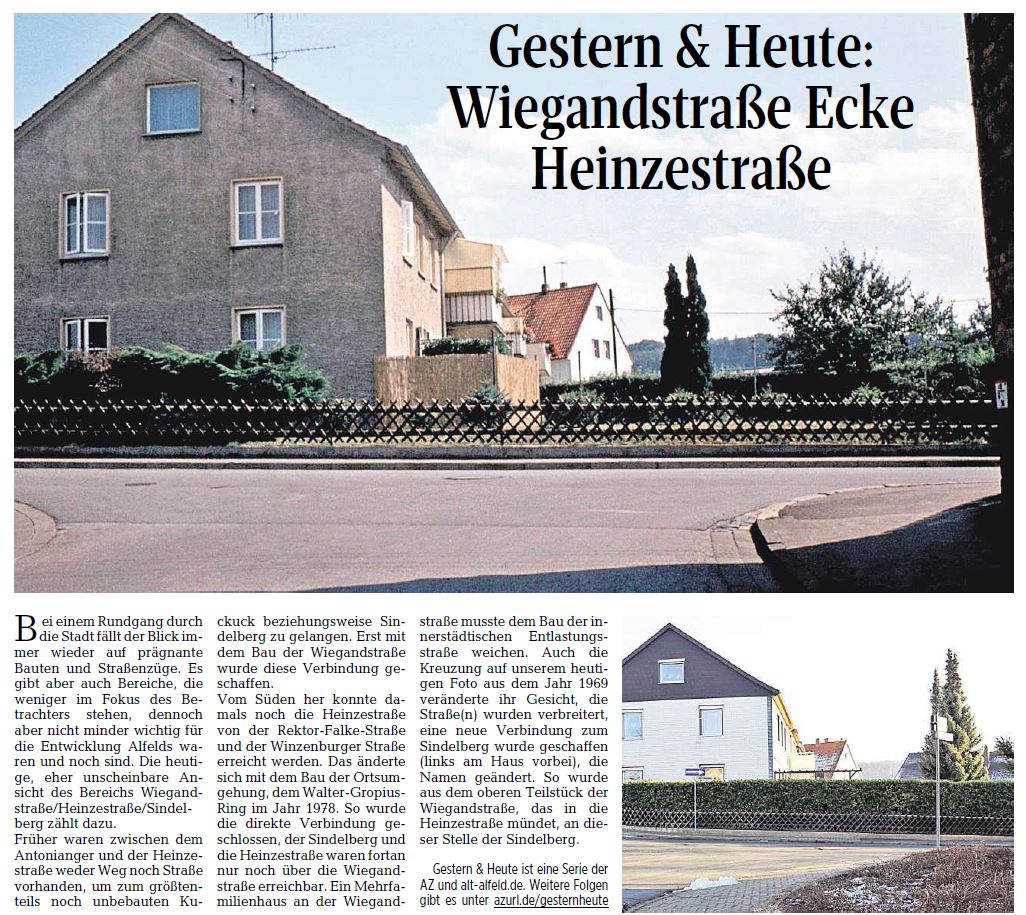 Gestern & Heute: Wiegandstraße Ecke Heinzestraße

Bei einem Rundgang durch die Stadt fällt der Blick immer wieder auf prägnante Bauten und Straßenzüge. Es gibt aber auch Bereiche, die weniger im Fokus des Betrachters stehen, dennoch aber nicht minder wichtig für die Entwicklung Alfelds waren und noch sind. Die heutige, eher unscheinbare Ansicht des Bereichs Wiegandstraße/Heinzestraße/Sindelberg zählt dazu.

Früher waren zwischen dem Antonianger und der Heinzestraße weder Weg noch Straße vorhanden, um zum größtenteils noch unbebauten Kuckuck beziehungsweise Sindelberg zu gelangen. Erst mit dem Bau der Wiegandstraße wurde diese Verbindung geschaffen.

Vom Süden her konnte damals noch die Heinzestraße von der Rektor-Falke-Straße und der Winzenburger Straße erreicht werden. Das änderte sich mit dem Bau der Ortsumgehung, dem Walter-Gropius-Ring im Jahr 1978. So wurde die direkte Verbindung geschlossen, der Sindelberg und die Heinzestraße waren fortan nur noch über die Wiegandstraße erreichbar. Ein Mehrfamilienhaus an der Wiegandstraße musste dem Bau der innerstädtischen Entlastungsstraße weichen. Auch die Kreuzung auf unserem heutigen Foto aus dem Jahr 1969 veränderte ihr Gesicht, die Straße(n) wurden verbreitert, eine neue Verbindung zum Sindelberg wurde geschaffen (links am Haus vorbei), die Namen geändert. So wurde aus dem oberen Teilstück der Wiegandstraße, das in die Heinzestraße mündet, an dieser Stelle der Sindelberg.

Gestern & Heute ist eine Serie der AZ und alt-alfeld.de. Weitere Folgen gibt es unter azurl.de/gesternheute